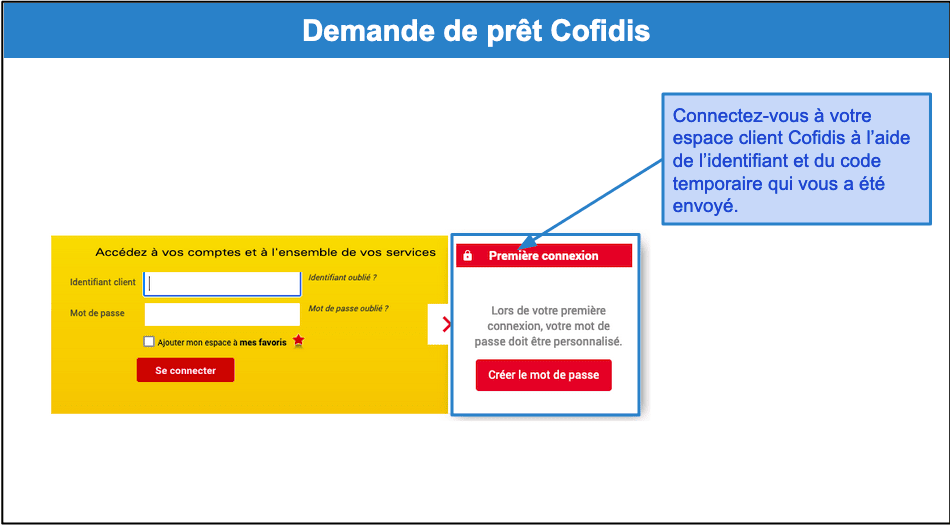 Demande de prêt Cofidis

Connectez-vous à votre espace client Cofidis à l'aide de l'identifiant et du code temporaire qui vous a été envoyé.

Accédez à vos comptes et à l'ensemble de vos services

Identifiant client

Identifiant oublié ?

Mot de passe

Mot de passe oublié ?

Ajouter mon espace à mes favoris

Se connecter

Première connexion

Lors de votre première connexion, votre mot de passe doit être personnalisé.

Créer le mot de passe